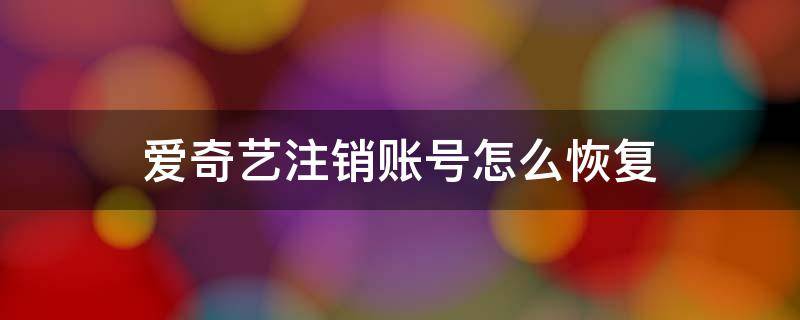 爱奇艺注销账号怎么恢复